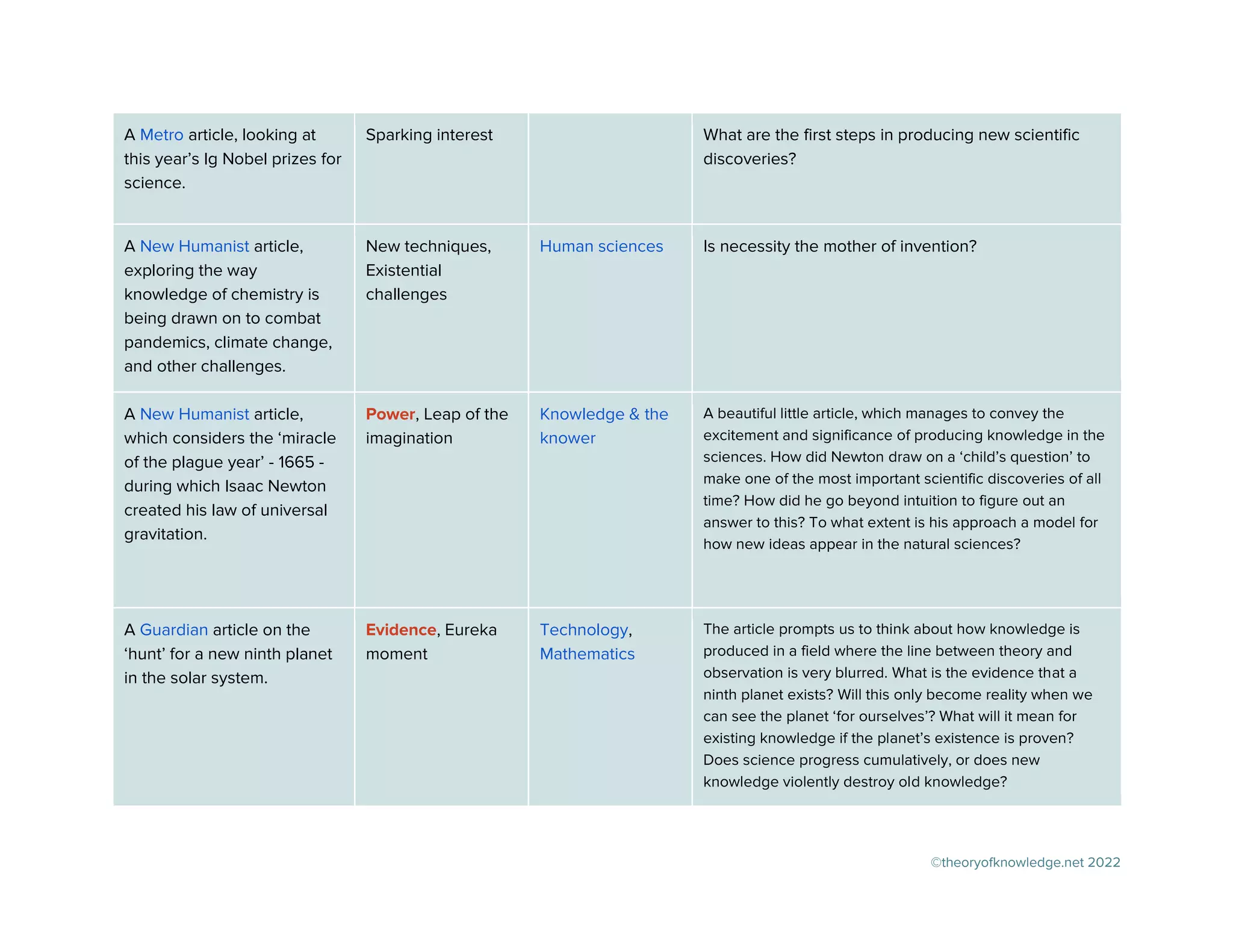 | | | | |
|---|---|---|---|
| A Metro article, looking at this year's Ig Nobel prizes for science. | Sparking interest | | What are the first steps in producing new scientific discoveries? |
| A New Humanist article, exploring the way knowledge of chemistry is being drawn on to combat pandemics, climate change, and other challenges. | New techniques, Existential challenges | Human sciences | Is necessity the mother of invention? |
| A New Humanist article, which considers the 'miracle of the plague year' - 1665 - during which Isaac Newton created his law of universal gravitation. | Power, Leap of the imagination | Knowledge & the knower | A beautiful little article, which manages to convey the excitement and significance of producing knowledge in the sciences. How did Newton draw on a 'child's question' to make one of the most important scientific discoveries of all time? How did he go beyond intuition to figure out an answer to this? To what extent is his approach a model for how new ideas appear in the natural sciences? |
| A Guardian article on the 'hunt' for a new ninth planet in the solar system. | Evidence, Eureka moment | Technology, Mathematics | The article prompts us to think about how knowledge is produced in a field where the line between theory and observation is very blurred. What is the evidence that a ninth planet exists? Will this only become reality when we can see the planet 'for ourselves'? What will it mean for existing knowledge if the planet's existence is proven? Does science progress cumulatively, or does new knowledge violently destroy old knowledge? |

©theoryofknowledge.net 2022